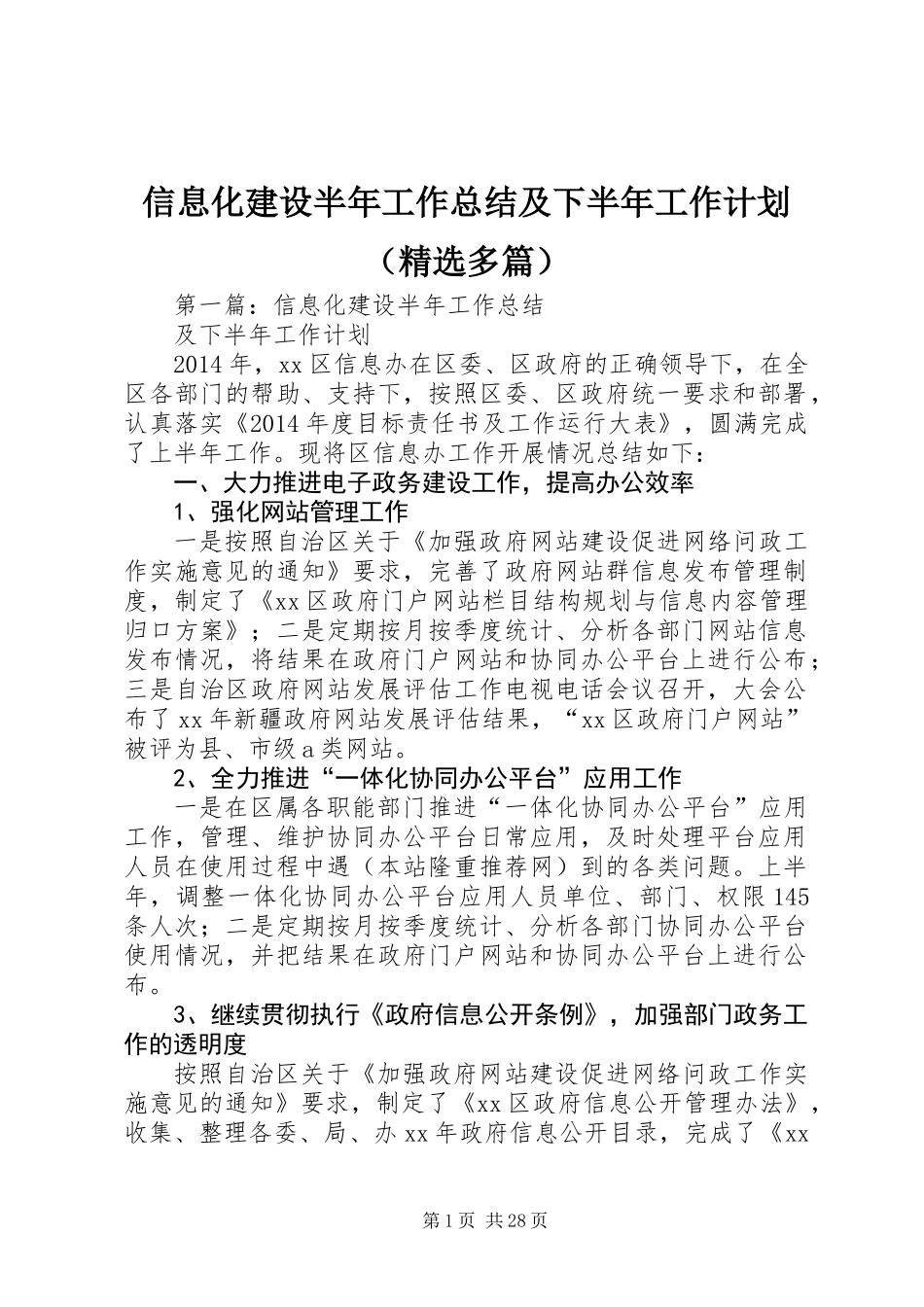 信息化建设半年工作总结及下半年工作计划（精选多篇）

第一篇：信息化建设半年工作总结

及下半年工作计划

2014年，xx区信息办在区委、区政府的正确领导下，在全区各部门的帮助、支持下，按照区委、区政府统一要求和部署，认真落实《2014年度目标责任书及工作运行大表》，圆满完成了上半年工作。现将区信息办工作开展情况总结如下：

一、大力推进电子政务建设工作，提高办公效率

1、强化网站管理工作

一是按照自治区关于《加强政府网站建设促进网络问政工作实施意见的通知》要求，完善了政府网站群信息发布管理制度，制定了《xx区政府门户网站栏目结构规划与信息内容管理归口方案》；二是定期按月按季度统计、分析各部门网站信息发布情况，将结果在政府门户网站和协同办公平台上进行公布；三是自治区政府网站发展评估工作电视电话会议召开，大会公布了xx年新疆政府网站发展评估结果，“xx区政府门户网站”被评为县、市级a类网站。

2、全力推进“一体化协同办公平台”应用工作

一是在区属各职能部门推进“一体化协同办公平台”应用工作，管理、维护协同办公平台日常应用，及时处理平台应用人员在使用过程中遇（本站隆重推荐网）到的各类问题。上半年，调整一体化协同办公平台应用人员单位、部门、权限145条人次；二是定期按月按季度统计、分析各部门协同办公平台使用情况，并把结果在政府门户网站和协同办公平台上进行公布。

3、继续贯彻执行《政府信息公开条例》，加强部门政务工作的透明度

按照自治区关于《加强政府网站建设促进网络问政工作实施意见的通知》要求，制定了《xx区政府信息公开管理办法》，收集、整理各委、局、办xx年政府信息公开目录，完成了《xx

第1页 共28页